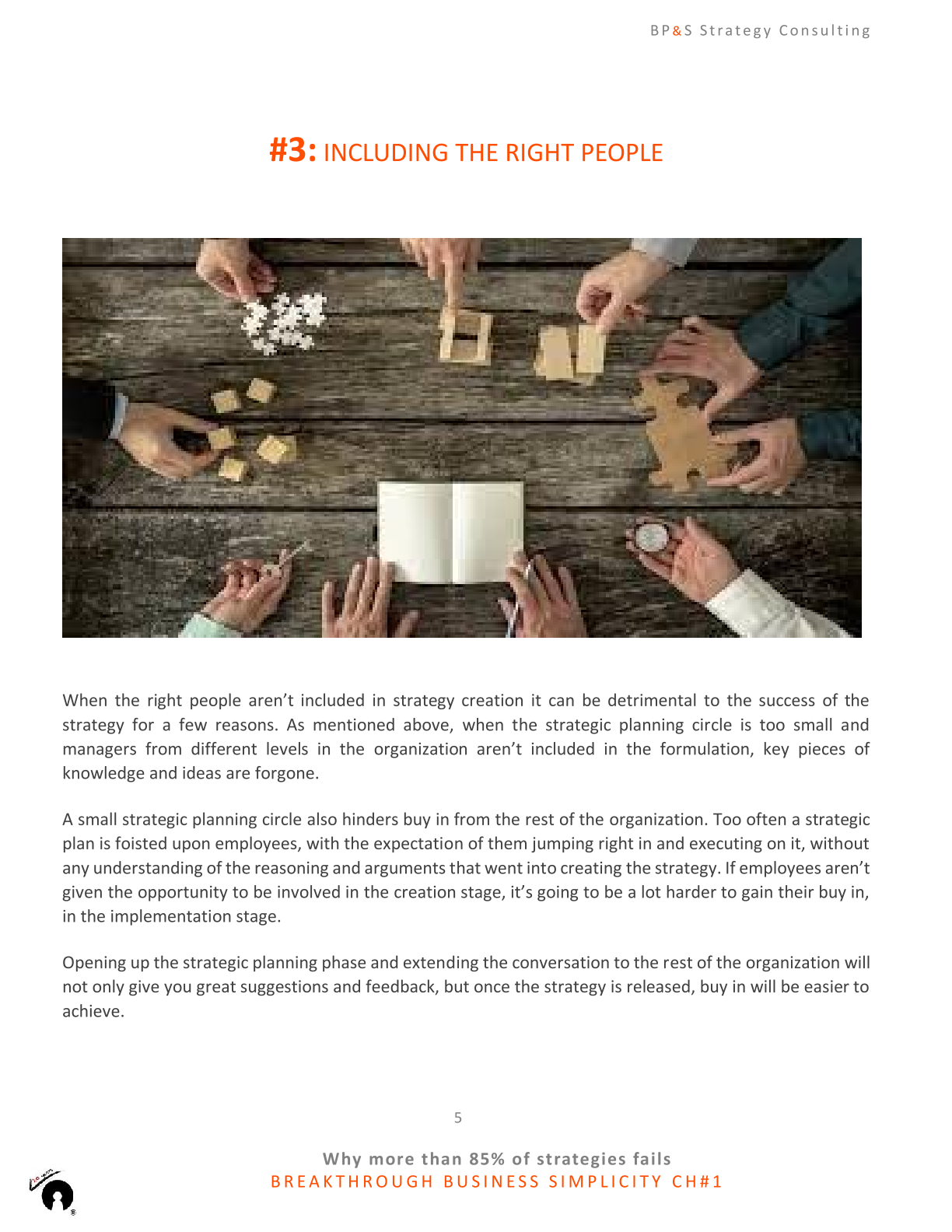 BP&S Strategy Consulting

#3: INCLUDING THE RIGHT PEOPLE

When the right people aren't included in strategy creation it can be detrimental to the success of the strategy for a few reasons. As mentioned above, when the strategic planning circle is too small and managers from different levels in the organization aren't included in the formulation, key pieces of knowledge and ideas are forgone.

A small strategic planning circle also hinders buy in from the rest of the organization. Too often a strategic plan is foisted upon employees, with the expectation of them jumping right in and executing on it, without any understanding of the reasoning and arguments that went into creating the strategy. If employees aren't given the opportunity to be involved in the creation stage, it's going to be a lot harder to gain their buy in, in the implementation stage.

Opening up the strategic planning phase and extending the conversation to the rest of the organization will not only give you great suggestions and feedback, but once the strategy is released, buy in will be easier to achieve.

5

Why more than 85% of strategies fails
BREAKTHROUGH BUSINESS SIMPLICITY CH#1